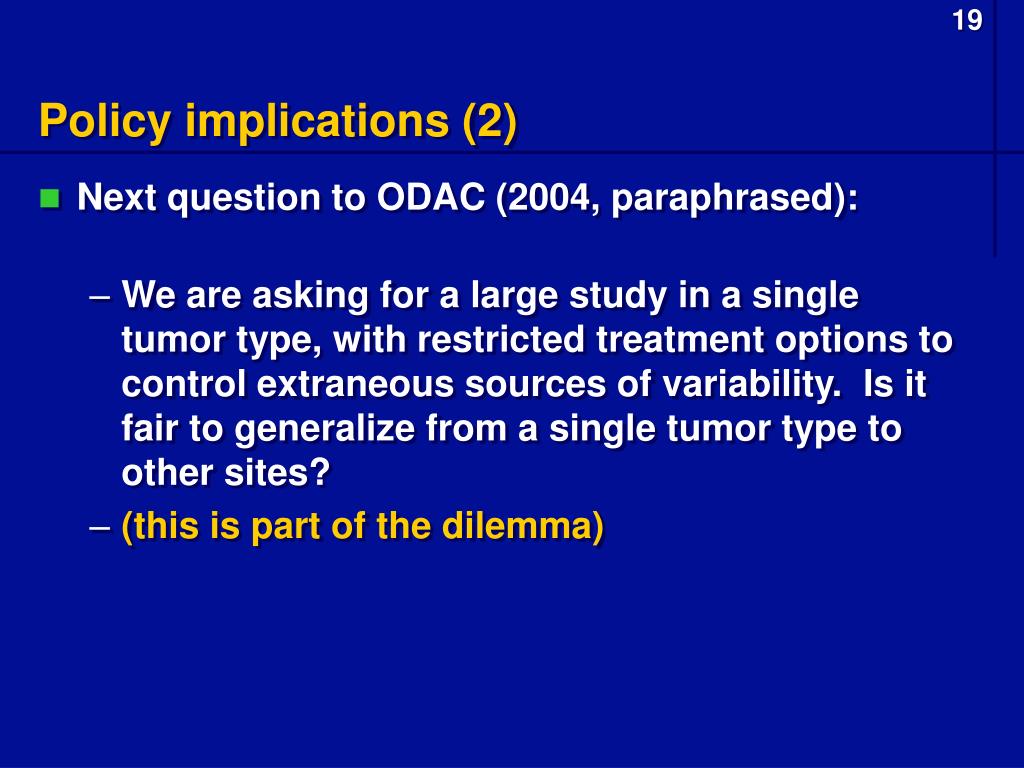 19

Policy implications (2)

Next question to ODAC (2004, paraphrased):

– We are asking for a large study in a single tumor type, with restricted treatment options to control extraneous sources of variability. Is it fair to generalize from a single tumor type to other sites?

– (this is part of the dilemma)